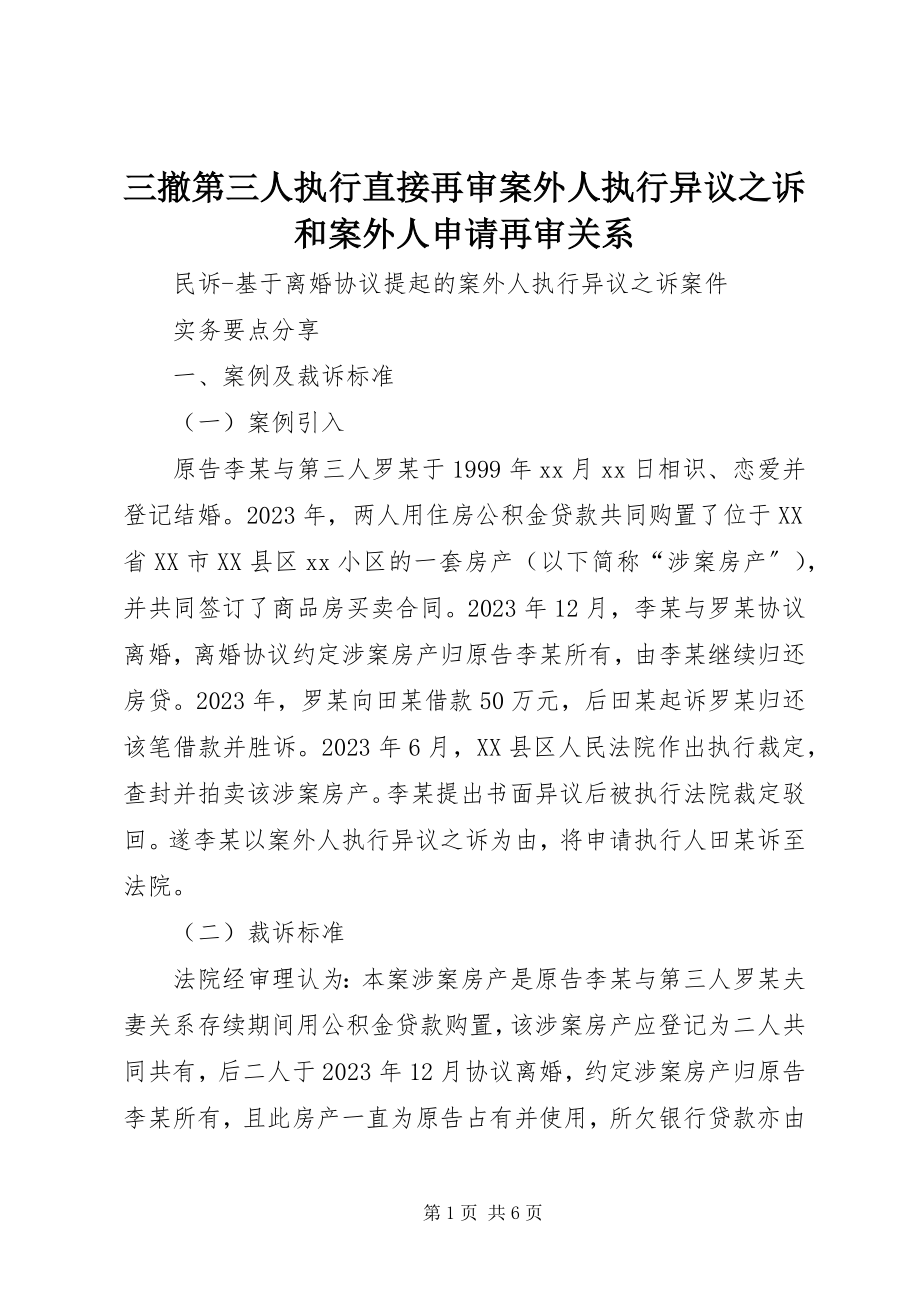 三撤第三人执行直接再审案外人执行异议之诉和案外人申请再审关系

民诉-基于离婚协议提起的案外人执行异议之诉案件

实务要点分享

一、案例及裁诉标准

（一）案例引入

原告李某与第三人罗某于1999年xx月xx日相识、恋爱并登记结婚。2023年，两人用住房公积金贷款共同购置了位于XX省XX市XX县区xx小区的一套房产（以下简称“涉案房产″），并共同签订了商品房买卖合同。2023年12月，李某与罗某协议离婚，离婚协议约定涉案房产归原告李某所有，由李某继续归还房贷。2023年，罗某向田某借款50万元，后田某起诉罗某归还该笔借款并胜诉。2023年6月，XX县区人民法院作出执行裁定，查封并拍卖该涉案房产。李某提出书面异议后被执行法院裁定驳回。遂李某以案外人执行异议之诉为由，将申请执行人田某诉至法院。

（二）裁诉标准

法院经审理认为：本案涉案房产是原告李某与第三人罗某夫妻关系存续期间用公积金贷款购置，该涉案房产应登记为二人共同共有，后二人于2023年12月协议离婚，约定涉案房产归原告李某所有，且此房产一直为原告占有并使用，所欠银行贷款亦由

第1页 共6页